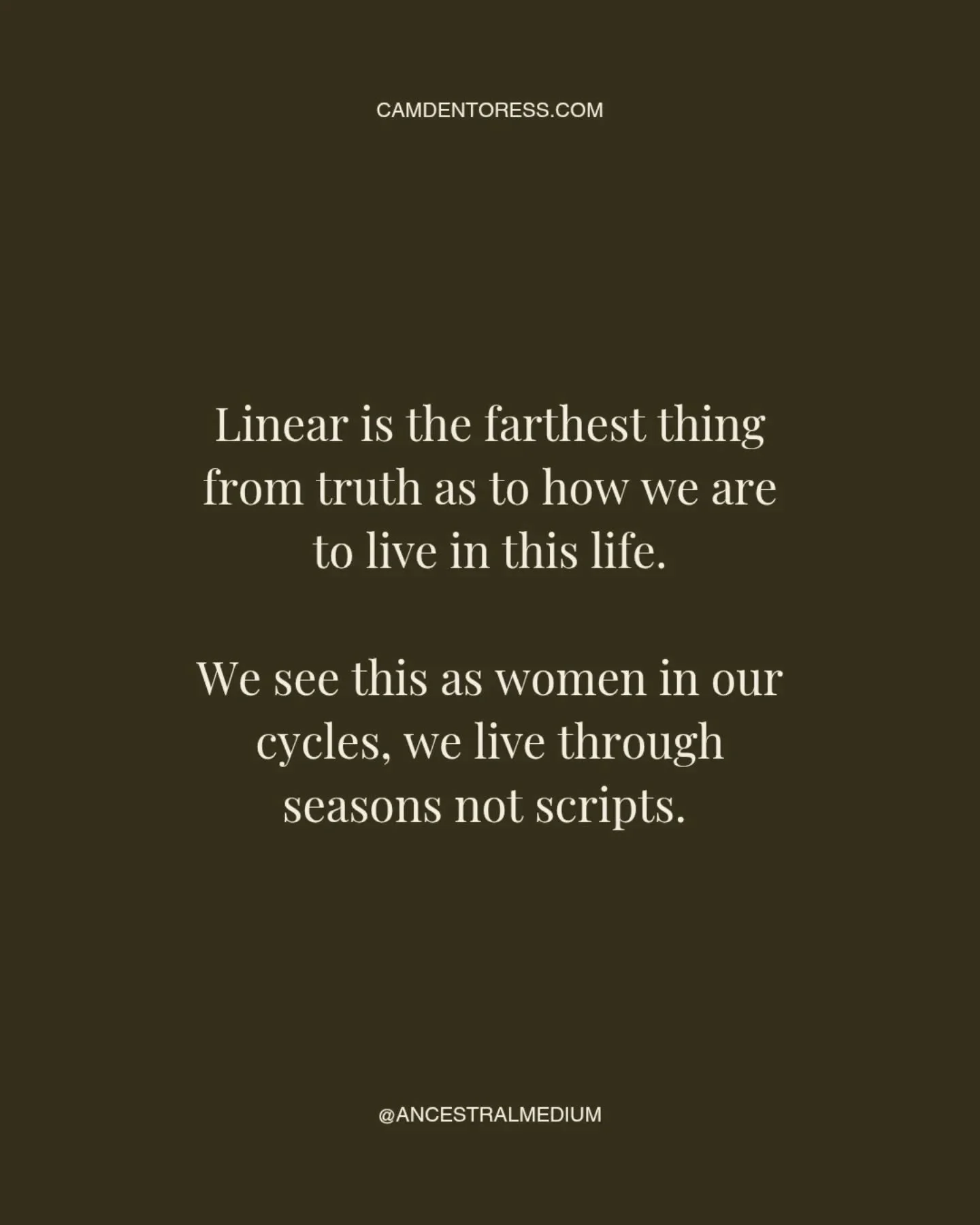 CAMDENTORESS.COM

Linear is the farthest thing from truth as to how we are to live in this life.

We see this as women in our cycles, we live through seasons not scripts.

@ANCESTRALMEDIUM